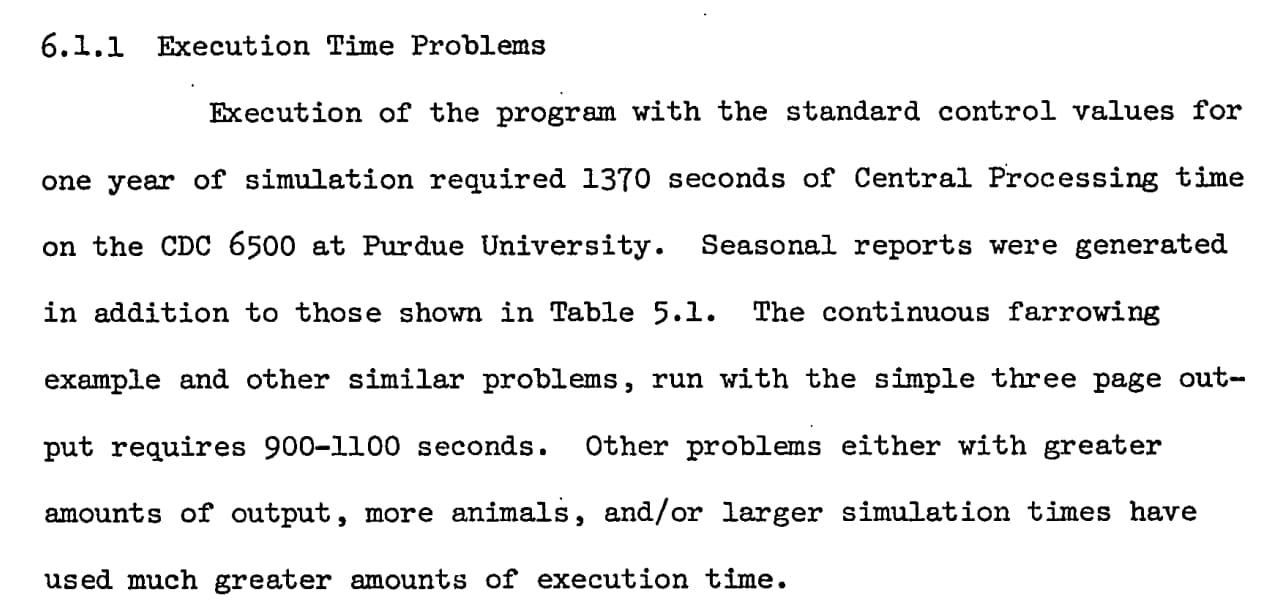 6.1.1 Execution Time Problems

Execution of the program with the standard control values for one year of simulation required 1370 seconds of Central Processing time on the CDC 6500 at Purdue University. Seasonal reports were generated in addition to those shown in Table 5.1. The continuous farrowing example and other similar problems, run with the simple three page output requires 900-1100 seconds. Other problems either with greater amounts of output, more animals, and/or larger simulation times have used much greater amounts of execution time.